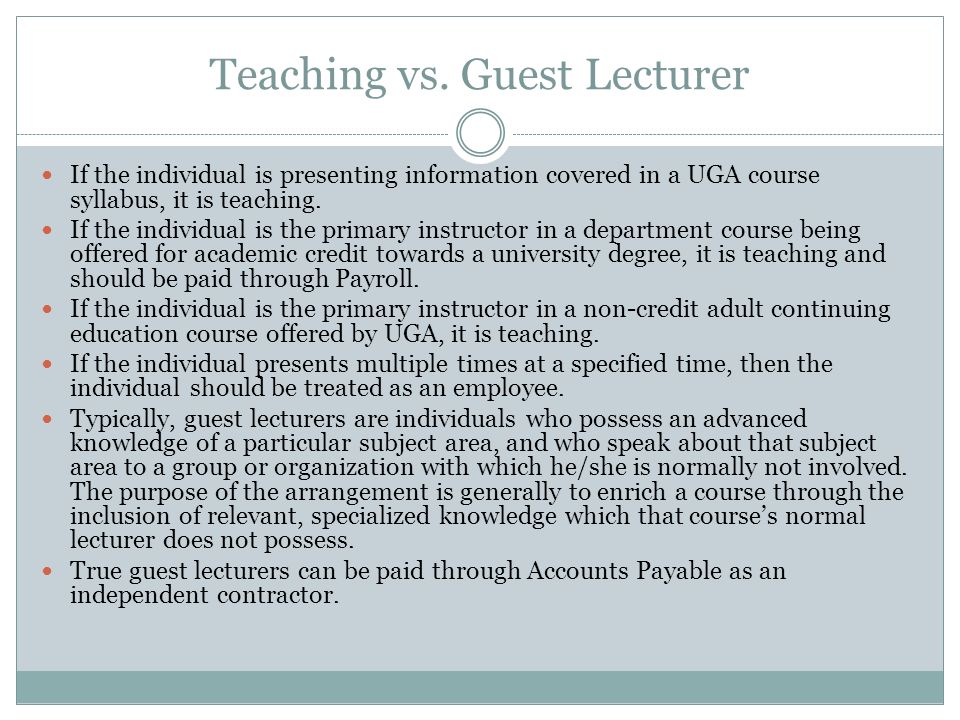 Teaching vs. Guest Lecturer

- If the individual is presenting information covered in a UGA course syllabus, it is teaching.
- If the individual is the primary instructor in a department course being offered for academic credit towards a university degree, it is teaching and should be paid through Payroll.
- If the individual is the primary instructor in a non-credit adult continuing education course offered by UGA, it is teaching.
- If the individual presents multiple times at a specified time, then the individual should be treated as an employee.
- Typically, guest lecturers are individuals who possess an advanced knowledge of a particular subject area, and who speak about that subject area to a group or organization with which he/she is normally not involved. The purpose of the arrangement is generally to enrich a course through the inclusion of relevant, specialized knowledge which that course's normal lecturer does not possess.
- True guest lecturers can be paid through Accounts Payable as an independent contractor.